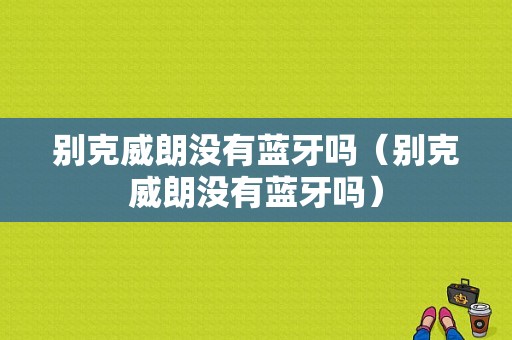 别克威朗没有蓝牙吗（别克威朗没有蓝牙吗）